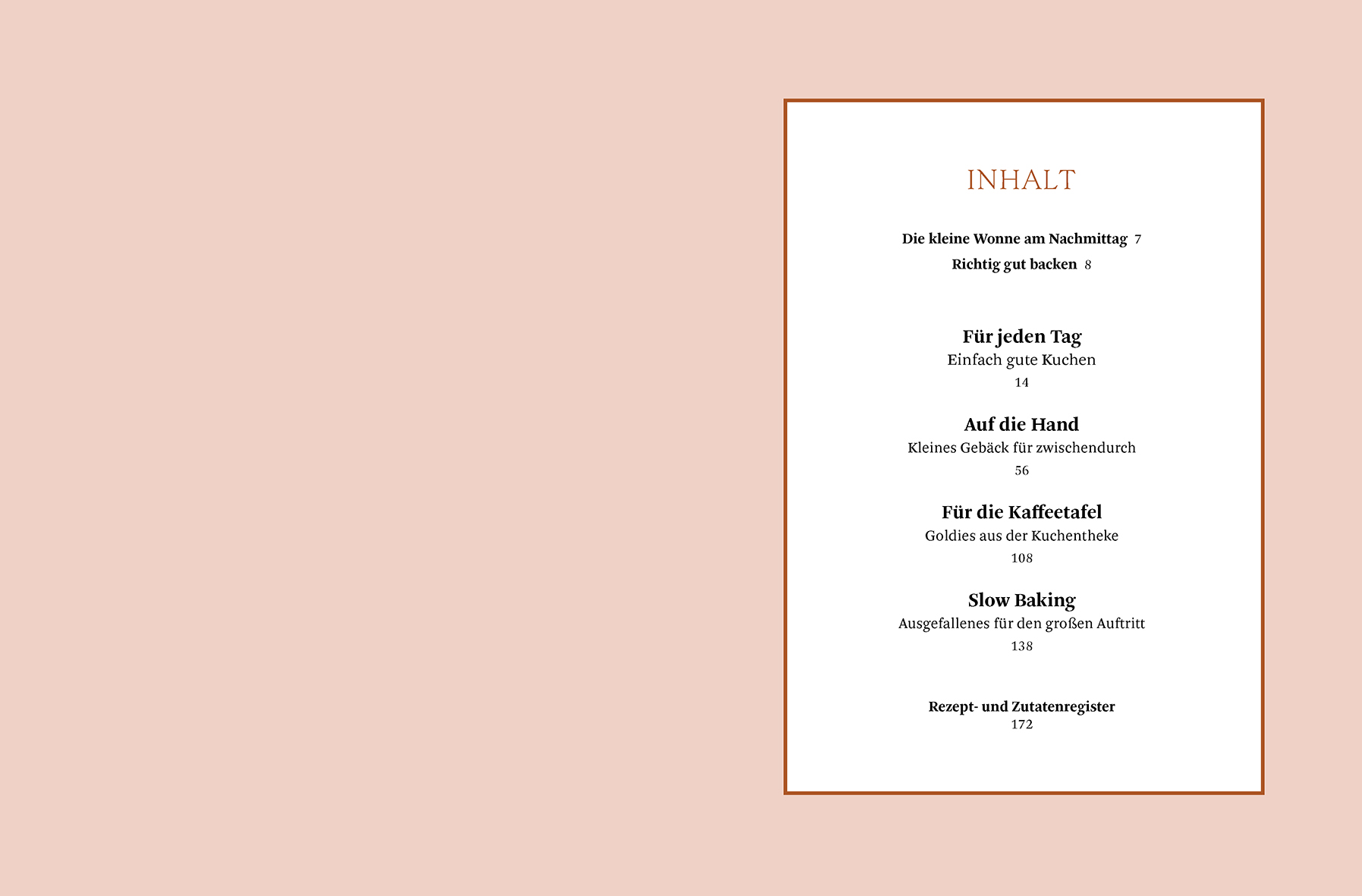 INHALT

Die kleine Wonne am Nachmittag 7

Richtig gut backen 8

Für jeden Tag
Einfach gute Kuchen
14

Auf die Hand
Kleines Gebäck für zwischendurch
56

Für die Kaffeetafel
Goldies aus der Kuchentheke
108

Slow Baking
Ausgefallenes für den großen Auftritt
138

Rezept- und Zutatenregister
172